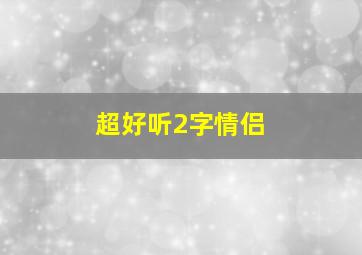 超好听2字情侣